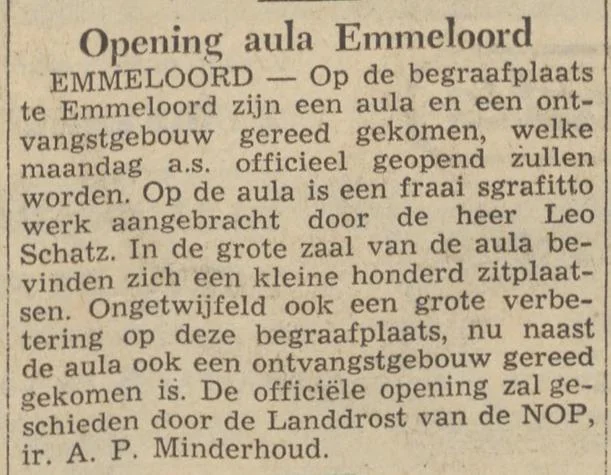 Opening aula Emmeloord

EMMELOORD — Op de begraafplaats te Emmeloord zijn een aula en een ontvangstgebouw gereed gekomen, welke maandag a.s. officieel geopend zullen worden. Op de aula is een fraai sgrafitto werk aangebracht door de heer Leo Schatz. In de grote zaal van de aula bevinden zich een kleine honderd zitplaatsen. Ongetwijfeld ook een grote verbetering op deze begraafplaats, nu naast de aula ook een ontvangstgebouw gereed gekomen is. De officiële opening zal geschieden door de Landdrost van de NOP, ir. A. P. Minderhoud.